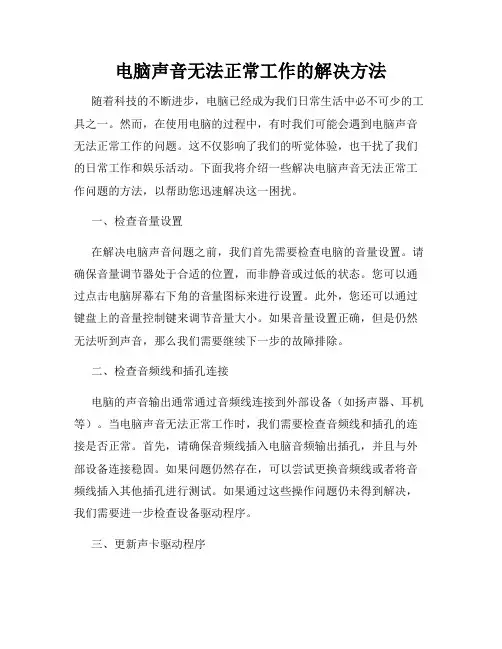 电脑声音无法正常工作的解决方法

随着科技的不断进步，电脑已经成为我们日常生活中必不可少的工具之一。然而，在使用电脑的过程中，有时我们可能会遇到电脑声音无法正常工作的问题。这不仅影响了我们的听觉体验，也干扰了我们的日常工作和娱乐活动。下面我将介绍一些解决电脑声音无法正常工作问题的方法，以帮助您迅速解决这一困扰。

一、检查音量设置

在解决电脑声音问题之前，我们首先需要检查电脑的音量设置。请确保音量调节器处于合适的位置，而非静音或过低的状态。您可以通过点击电脑屏幕右下角的音量图标来进行设置。此外，您还可以通过键盘上的音量控制键来调节音量大小。如果音量设置正确，但是仍然无法听到声音，那么我们需要继续下一步的故障排除。

二、检查音频线和插孔连接

电脑的声音输出通常通过音频线连接到外部设备（如扬声器、耳机等）。当电脑声音无法正常工作时，我们需要检查音频线和插孔的连接是否正常。首先，请确保音频线插入电脑音频输出插孔，并且与外部设备连接稳固。如果问题仍然存在，可以尝试更换音频线或者将音频线插入其他插孔进行测试。如果通过这些操作问题仍未得到解决，我们需要进一步检查设备驱动程序。

三、更新声卡驱动程序